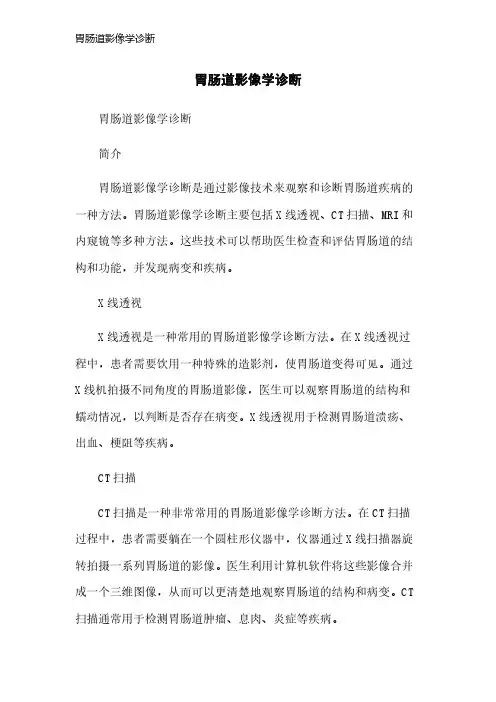 胃肠道影像学诊断

胃肠道影像学诊断

胃肠道影像学诊断

简介

胃肠道影像学诊断是通过影像技术来观察和诊断胃肠道疾病的一种方法。胃肠道影像学诊断主要包括X线透视、CT扫描、MRI和内窥镜等多种方法。这些技术可以帮助医生检查和评估胃肠道的结构和功能，并发现病变和疾病。

X线透视

X线透视是一种常用的胃肠道影像学诊断方法。在X线透视过程中，患者需要饮用一种特殊的造影剂，使胃肠道变得可见。通过X线机拍摄不同角度的胃肠道影像，医生可以观察胃肠道的结构和蠕动情况，以判断是否存在病变。X线透视用于检测胃肠道溃疡、出血、梗阻等疾病。

CT扫描

CT扫描是一种非常常用的胃肠道影像学诊断方法。在CT扫描过程中，患者需要躺在一个圆柱形仪器中，仪器通过X线扫描器旋转拍摄一系列胃肠道的影像。医生利用计算机软件将这些影像合并成一个三维图像，从而可以更清楚地观察胃肠道的结构和病变。CT扫描通常用于检测胃肠道肿瘤、息肉、炎症等疾病。